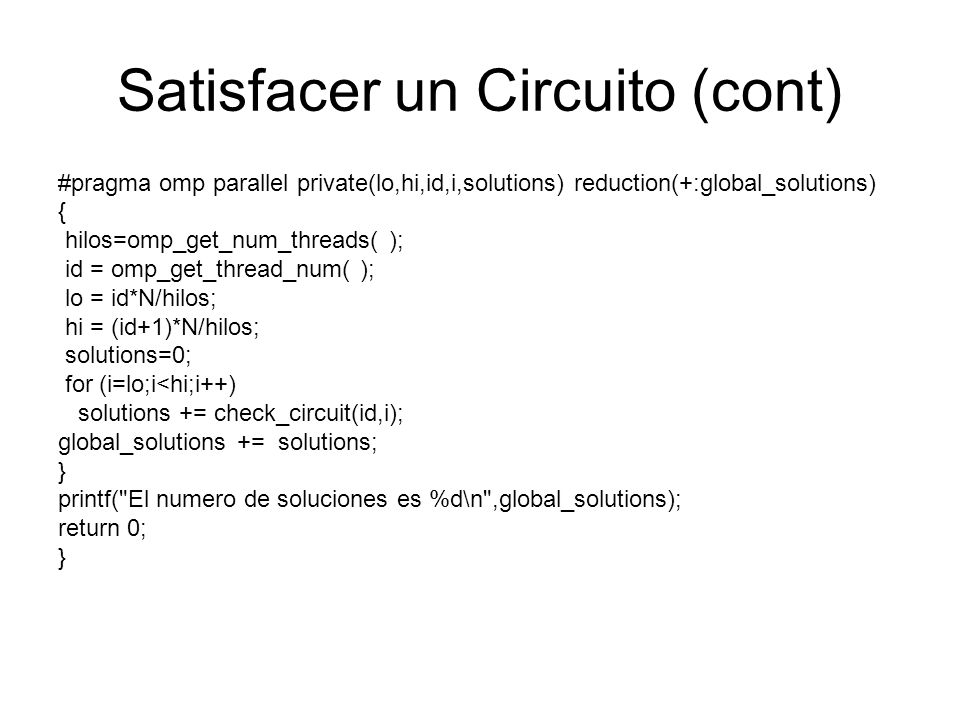 Satisfacer un Circuito (cont)

#pragma omp parallel private(lo,hi,id,i,solutions) reduction(+:global_solutions)
{
 hilos=omp_get_num_threads( );
 id = omp_get_thread_num( );
 lo = id*N/hilos;
 hi = (id+1)*N/hilos;
 solutions=0;
 for (i=lo;i<hi;i++)
   solutions += check_circuit(id,i);
global_solutions += solutions;
}
printf("El numero de soluciones es %d\n",global_solutions);
return 0;
}